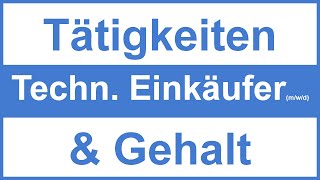 Tätigkeiten

Techn. Einkäufer (m/w/d)

& Gehalt